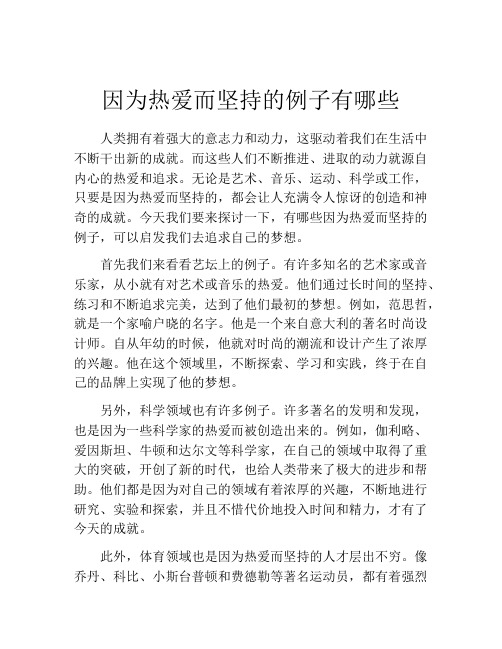 因为热爱而坚持的例子有哪些

人类拥有着强大的意志力和动力，这驱动着我们在生活中不断干出新的成就。而这些人们不断推进、进取的动力就源自内心的热爱和追求。无论是艺术、音乐、运动、科学或工作，只要是因为热爱而坚持的，都会让人充满令人惊讶的创造和神奇的成就。今天我们要来探讨一下，有哪些因为热爱而坚持的例子，可以启发我们去追求自己的梦想。

首先我们来看看艺坛上的例子。有许多知名的艺术家或音乐家，从小就有对艺术或音乐的热爱。他们通过长时间的坚持、练习和不断追求完美，达到了他们最初的梦想。例如，范思哲，就是一个家喻户晓的名字。他是一个来自意大利的著名时尚设计师。自从年幼的时候，他就对时尚的潮流和设计产生了浓厚的兴趣。他在这个领域里，不断探索、学习和实践，终于在自己的品牌上实现了他的梦想。

另外，科学领域也有许多例子。许多著名的发明和发现，也是因为一些科学家的热爱而被创造出来的。例如，伽利略、爱因斯坦、牛顿和达尔文等科学家，在自己的领域中取得了重大的突破，开创了新的时代，也给人类带来了极大的进步和帮助。他们都是因为对自己的领域有着浓厚的兴趣，不断地进行研究、实验和探索，并且不惜代价地投入时间和精力，才有了今天的成就。

此外，体育领域也是因为热爱而坚持的人才层出不穷。像乔丹、科比、小斯台普顿和费德勒等著名运动员，都有着强烈